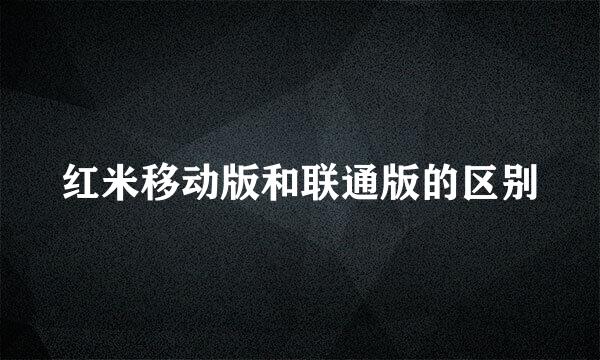 红米移动版和联通版的区别